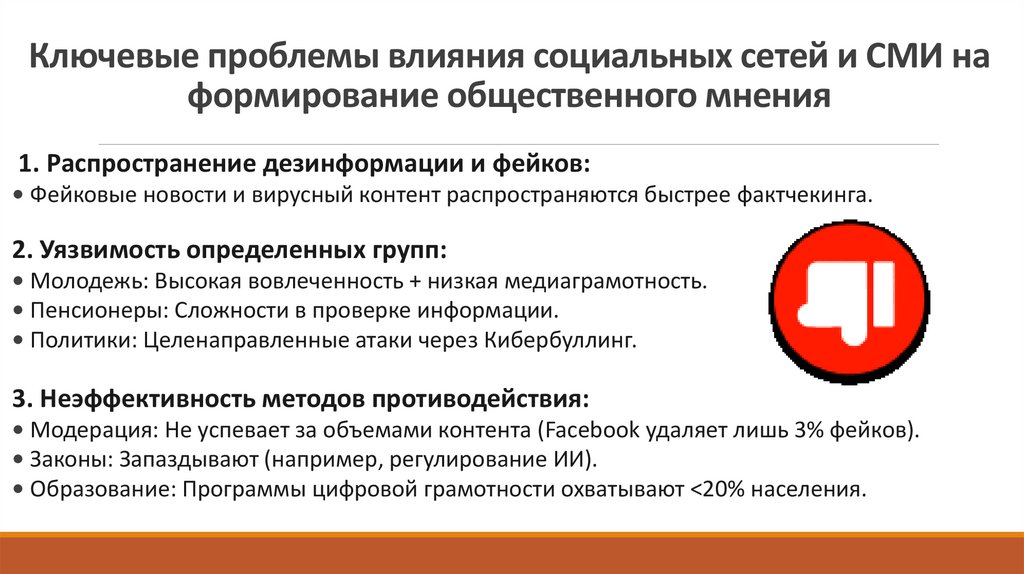 Ключевые проблемы влияния социальных сетей и СМИ на формирование общественного мнения

1. Распространение дезинформации и фейков:
• Фейковые новости и вирусный контент распространяются быстрее фактчекинга.

2. Уязвимость определенных групп:
• Молодежь: Высокая вовлеченность + низкая медиаграмотность.
• Пенсионеры: Сложности в проверке информации.
• Политики: Целенаправленные атаки через Кибербуллинг.

3. Неэффективность методов противодействия:
• Модерация: Не успевает за объемами контента (Facebook удаляет лишь 3% фейков).
• Законы: Запаздывают (например, регулирование ИИ).
• Образование: Программы цифровой грамотности охватывают <20% населения.